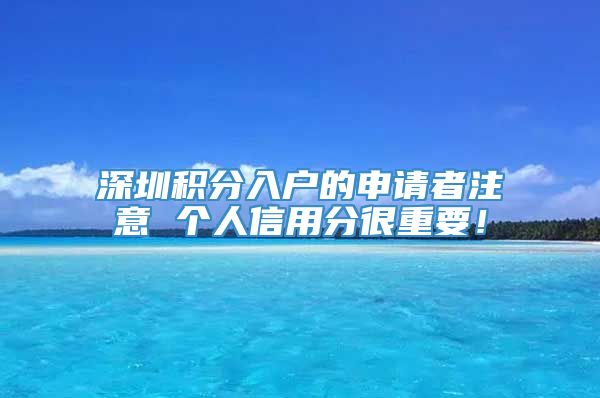 深圳积分入户的申请者注意 个人信用分很重要！